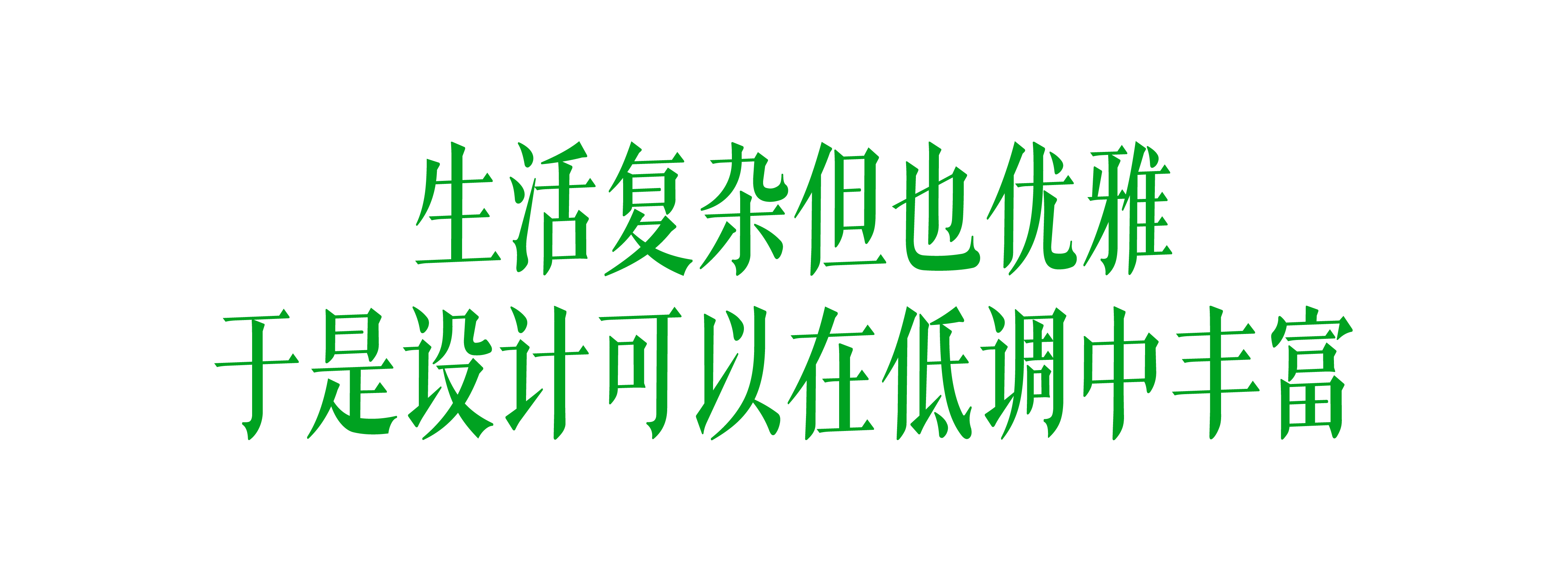 生活复杂但也优雅
于是设计可以在低调中丰富